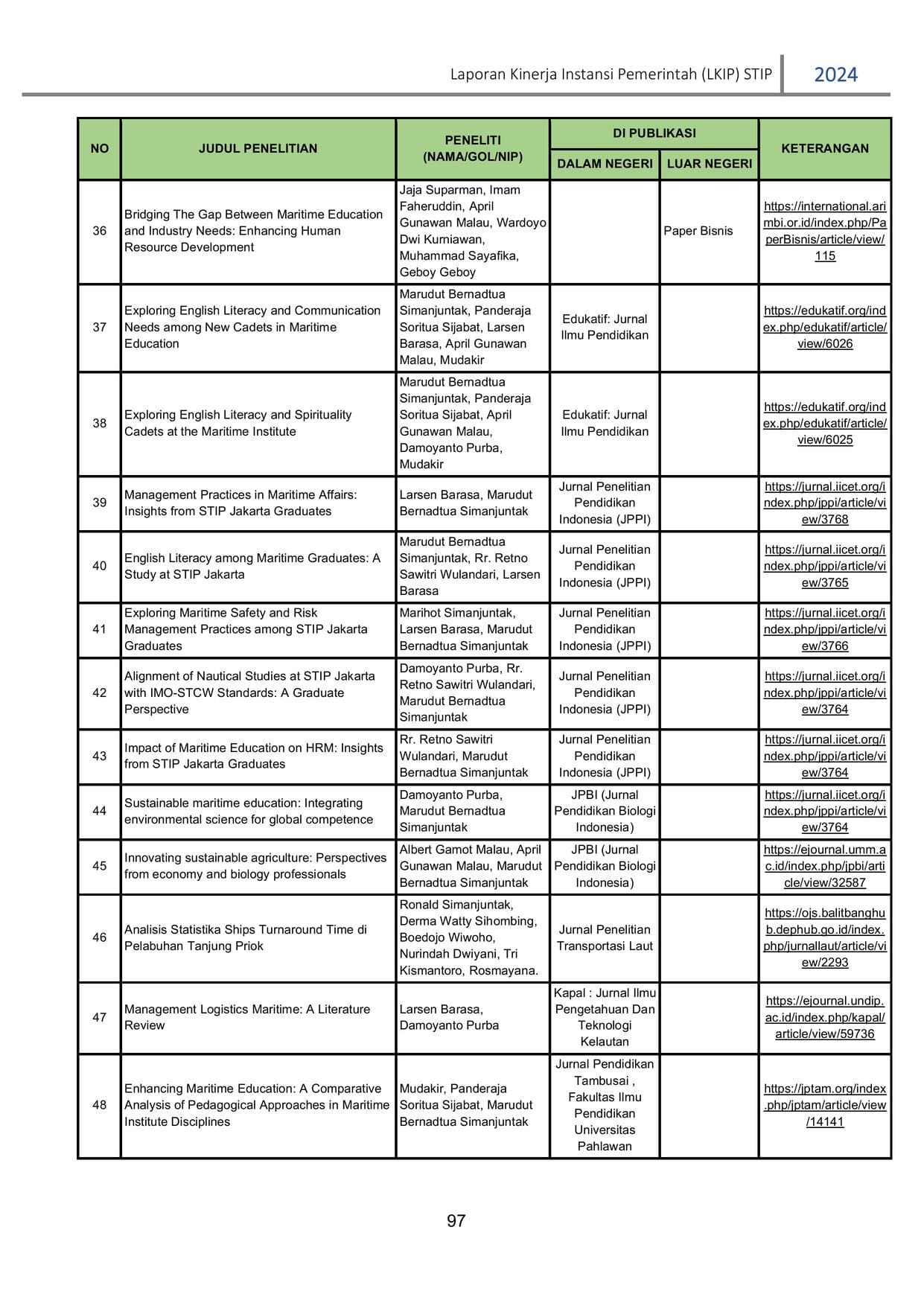 Laporan Kinerja Instansi Pemerintah (LKIP) STIP 2024

| NO | JUDUL PENELITIAN | PENELITI (NAMA/GOL/NIP) | DI PUBLIKASI DALAM NEGERI | DI PUBLIKASI LUAR NEGERI | KETERANGAN |
|---|---|---|---|---|---|
| 36 | Bridging The Gap Between Maritime Education and Industry Needs: Enhancing Human Resource Development | Jaja Suparman, Imam Faheruddin, April Gunawan Malau, Wardoyo Dwi Kurniawan, Muhammad Sayafika, Geboy Geboy | | Paper Bisnis | https://international.arimbi.or.id/index.php/PaperBisnis/article/view/115 |
| 37 | Exploring English Literacy and Communication Needs among New Cadets in Maritime Education | Marudut Bernadtua Simanjuntak, Panderaja Soritua Sijabat, Larsen Barasa, April Gunawan Malau, Mudakir | Edukatif: Jurnal Ilmu Pendidikan | | https://edukatif.org/index.php/edukatif/article/view/6026 |
| 38 | Exploring English Literacy and Spirituality Cadets at the Maritime Institute | Marudut Bernadtua Simanjuntak, Panderaja Soritua Sijabat, April Gunawan Malau, Damoyanto Purba, Mudakir | Edukatif: Jurnal Ilmu Pendidikan | | https://edukatif.org/index.php/edukatif/article/view/6025 |
| 39 | Management Practices in Maritime Affairs: Insights from STIP Jakarta Graduates | Larsen Barasa, Marudut Bernadtua Simanjuntak | Jurnal Penelitian Pendidikan Indonesia (JPPI) | | https://jurnal.iicet.org/index.php/jppi/article/view/3768 |
| 40 | English Literacy among Maritime Graduates: A Study at STIP Jakarta | Marudut Bernadtua Simanjuntak, Rr. Retno Sawitri Wulandari, Larsen Barasa | Jurnal Penelitian Pendidikan Indonesia (JPPI) | | https://jurnal.iicet.org/index.php/jppi/article/view/3765 |
| 41 | Exploring Maritime Safety and Risk Management Practices among STIP Jakarta Graduates | Marihot Simanjuntak, Larsen Barasa, Marudut Bernadtua Simanjuntak | Jurnal Penelitian Pendidikan Indonesia (JPPI) | | https://jurnal.iicet.org/index.php/jppi/article/view/3766 |
| 42 | Alignment of Nautical Studies at STIP Jakarta with IMO-STCW Standards: A Graduate Perspective | Damoyanto Purba, Rr. Retno Sawitri Wulandari, Marudut Bernadtua Simanjuntak | Jurnal Penelitian Pendidikan Indonesia (JPPI) | | https://jurnal.iicet.org/index.php/jppi/article/view/3764 |
| 43 | Impact of Maritime Education on HRM: Insights from STIP Jakarta Graduates | Rr. Retno Sawitri Wulandari, Marudut Bernadtua Simanjuntak | Jurnal Penelitian Pendidikan Indonesia (JPPI) | | https://jurnal.iicet.org/index.php/jppi/article/view/3764 |
| 44 | Sustainable maritime education: Integrating environmental science for global competence | Damoyanto Purba, Marudut Bernadtua Simanjuntak | JPBI (Jurnal Pendidikan Biologi Indonesia) | | https://jurnal.iicet.org/index.php/jppi/article/view/3764 |
| 45 | Innovating sustainable agriculture: Perspectives from economy and biology professionals | Albert Gamot Malau, April Gunawan Malau, Marudut Bernadtua Simanjuntak | JPBI (Jurnal Pendidikan Biologi Indonesia) | | https://ejournal.umm.ac.id/index.php/jpbi/article/view/32587 |
| 46 | Analisis Statistika Ships Turnaround Time di Pelabuhan Tanjung Priok | Ronald Simanjuntak, Derma Watty Sihombing, Boedojo Wiwoho, Nurindah Dwiyani, Tri Kismantoro, Rosmayana. | Jurnal Penelitian Transportasi Laut | | https://ojs.balitbanghub.dephub.go.id/index.php/jurnallaut/article/view/2293 |
| 47 | Management Logistics Maritime: A Literature Review | Larsen Barasa, Damoyanto Purba | Kapal : Jurnal Ilmu Pengetahuan Dan Teknologi Kelautan | | https://ejournal.undip.ac.id/index.php/kapal/article/view/59736 |
| 48 | Enhancing Maritime Education: A Comparative Analysis of Pedagogical Approaches in Maritime Institute Disciplines | Mudakir, Panderaja Soritua Sijabat, Marudut Bernadtua Simanjuntak | Jurnal Pendidikan Tambusai , Fakultas Ilmu Pendidikan Universitas Pahlawan | | https://jptam.org/index.php/jptam/article/view/14141 |

97